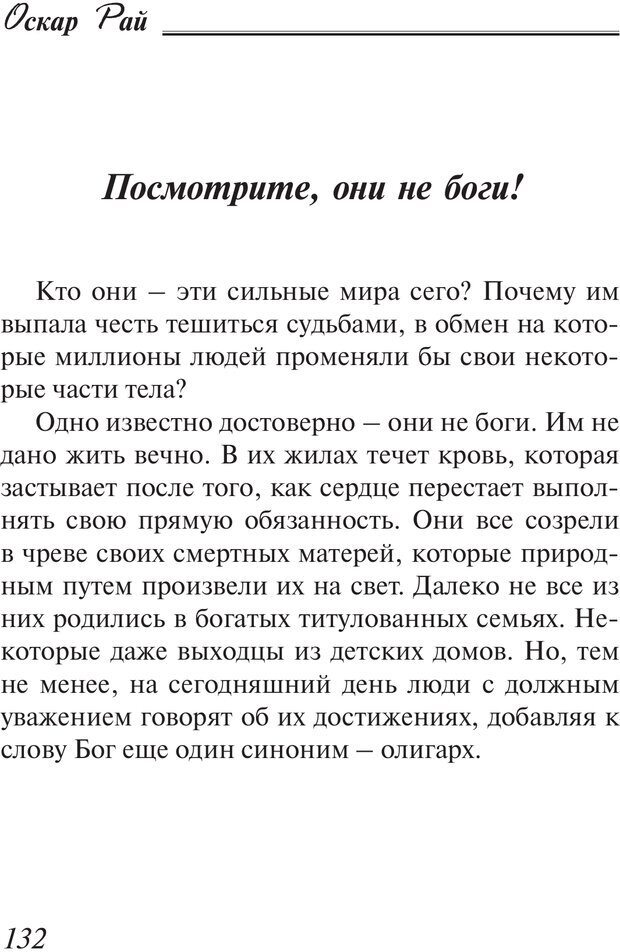 Оскар Рай

Посмотрите, они не боги!

Кто они – эти сильные мира сего? Почему им выпала честь тешиться судьбами, в обмен на которые миллионы людей променяли бы свои некоторые части тела?

Одно известно достоверно – они не боги. Им не дано жить вечно. В их жилах течет кровь, которая застывает после того, как сердце перестает выполнять свою прямую обязанность. Они все созрели в чреве своих смертных матерей, которые природным путем произвели их на свет. Далеко не все из них родились в богатых титулованных семьях. Некоторые даже выходцы из детских домов. Но, тем не менее, на сегодняшний день люди с должным уважением говорят об их достижениях, добавляя к слову Бог еще один синоним – олигарх.

132